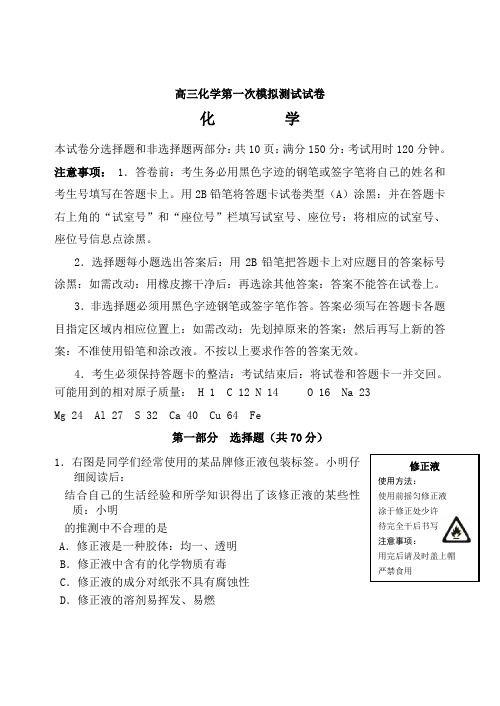 高三化学第一次模拟测试试卷

化　　学

本试卷分选择题和非选择题两部分：共 10 页：满分 150 分：考试用时 120 分钟。

注意事项：　1．答卷前：考生务必用黑色字迹的钢笔或签字笔将自己的姓名和考生号填写在答题卡上。用 2B 铅笔将答题卡试卷类型（A）涂黑：并在答题卡右上角的“试室号”和“座位号”栏填写试室号、座位号：将相应的试室号、座位号信息点涂黑。

2．选择题每小题选出答案后：用 2B 铅笔把答题卡上对应题目的答案标号涂黑：如需改动：用橡皮擦干净后：再选涂其他答案：答案不能答在试卷上。

3．非选择题必须用黑色字迹钢笔或签字笔作答。答案必须写在答题卡各题目指定区域内相应位置上：如需改动：先划掉原来的答案：然后再写上新的答案：不准使用铅笔和涂改液。不按以上要求作答的答案无效。

4．考生必须保持答题卡的整洁：考试结束后：将试卷和答题卡一并交回。

可能用到的相对原子质量： H 1　C 12 N 14　　O 16　Na 23

Mg 24　Al 27　S 32　Ca 40　Cu 64　Fe

第一部分　选择题（共 70 分）

1．右图是同学们经常使用的某品牌修正液包装标签。小明仔细阅读后：

结合自己的生活经验和所学知识得出了该修正液的某些性质：小明

的推测中不合理的是

A．修正液是一种胶体：均一、透明

B．修正液中含有的化学物质有毒

C．修正液的成分对纸张不具有腐蚀性

D．修正液的溶剂易挥发、易燃

修正液
使用方法：
使用前摇匀修正液
涂于修正处少许
待完全干后书写
注意事项：
用完后请及时盖上帽
严禁食用